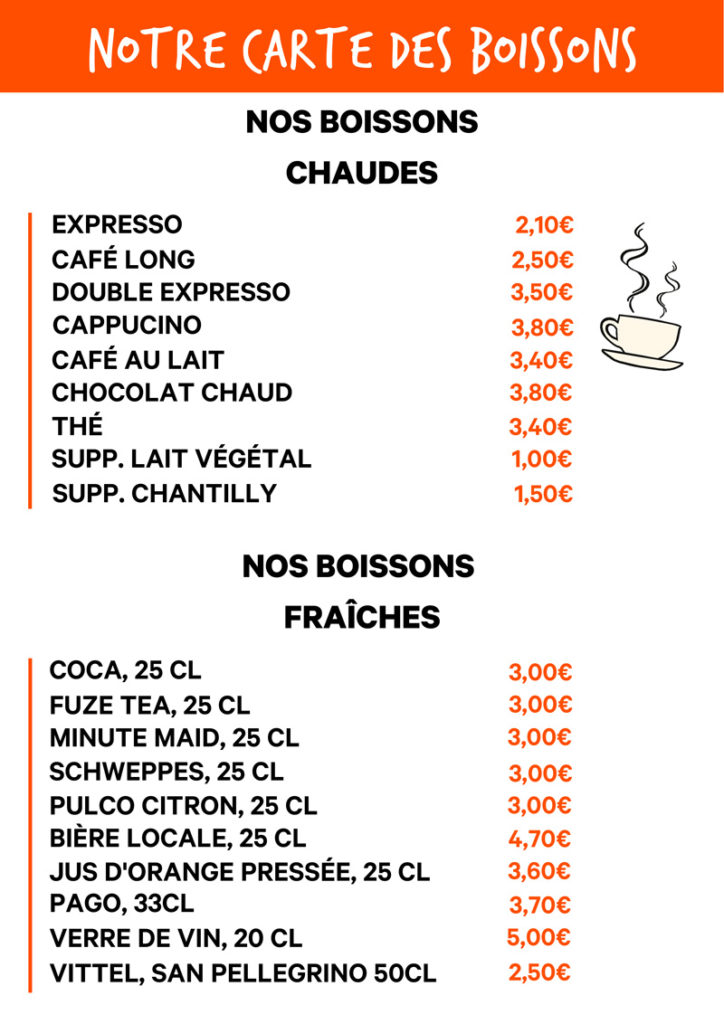 NOTRE CARTE DES BOISSONS

NOS BOISSONS
CHAUDES

| | |
|---|---|
| EXPRESSO | 2,10€ |
| CAFÉ LONG | 2,50€ |
| DOUBLE EXPRESSO | 3,50€ |
| CAPPUCINO | 3,80€ |
| CAFÉ AU LAIT | 3,40€ |
| CHOCOLAT CHAUD | 3,80€ |
| THÉ | 3,40€ |
| SUPP. LAIT VÉGÉTAL | 1,00€ |
| SUPP. CHANTILLY | 1,50€ |

NOS BOISSONS
FRAÎCHES

| | |
|---|---|
| COCA, 25 CL | 3,00€ |
| FUZE TEA, 25 CL | 3,00€ |
| MINUTE MAID, 25 CL | 3,00€ |
| SCHWEPPES, 25 CL | 3,00€ |
| PULCO CITRON, 25 CL | 3,00€ |
| BIÈRE LOCALE, 25 CL | 4,70€ |
| JUS D'ORANGE PRESSÉE, 25 CL | 3,60€ |
| PAGO, 33CL | 3,70€ |
| VERRE DE VIN, 20 CL | 5,00€ |
| VITTEL, SAN PELLEGRINO 50CL | 2,50€ |